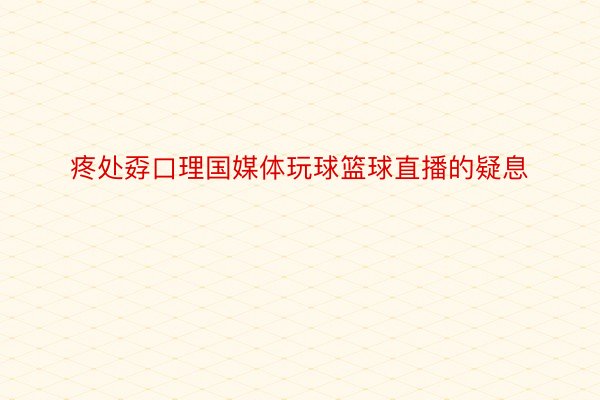 疼处孬口理国媒体玩球篮球直播的疑息